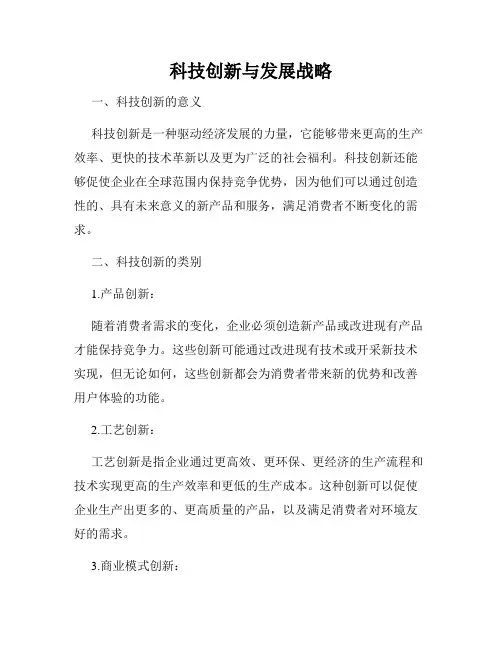 科技创新与发展战略

一、科技创新的意义

科技创新是一种驱动经济发展的力量，它能够带来更高的生产效率、更快的技术革新以及更为广泛的社会福利。科技创新还能够促使企业在全球范围内保持竞争优势，因为他们可以通过创造性的、具有未来意义的新产品和服务，满足消费者不断变化的需求。

二、科技创新的类别

1.产品创新：

随着消费者需求的变化，企业必须创造新产品或改进现有产品才能保持竞争力。这些创新可能通过改进现有技术或开采新技术实现，但无论如何，这些创新都会为消费者带来新的优势和改善用户体验的功能。

2.工艺创新：

工艺创新是指企业通过更高效、更环保、更经济的生产流程和技术实现更高的生产效率和更低的生产成本。这种创新可以促使企业生产出更多的、更高质量的产品，以及满足消费者对环境友好的需求。

3.商业模式创新：